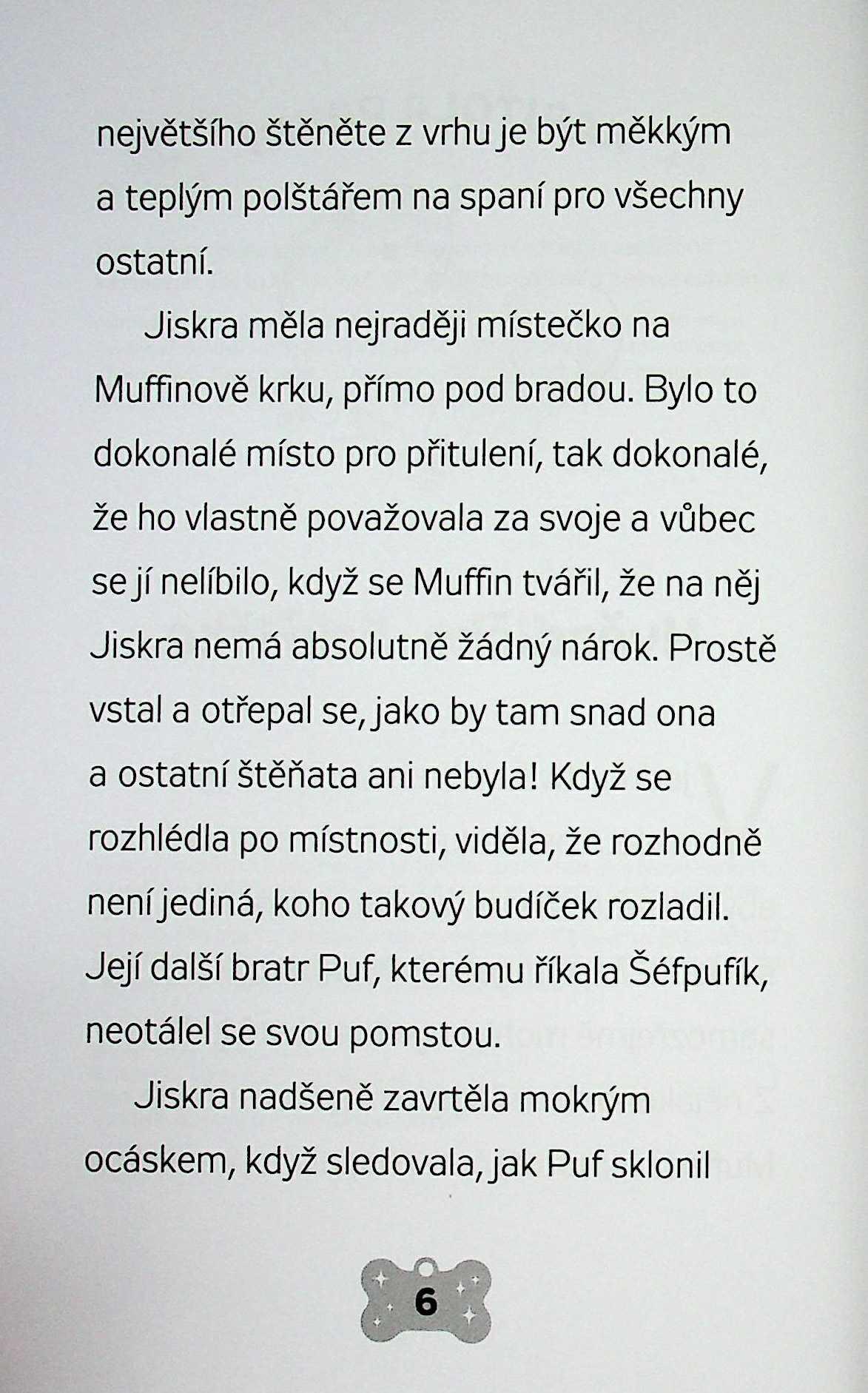 největšího štěněte z vrhu je být měkkým a teplým polštářem na spaní pro všechny ostatní.

Jiskra měla nejraději místečko na Muffinově krku, přímo pod bradou. Bylo to dokonalé místo pro přitulení, tak dokonalé, že ho vlastně považovala za svoje a vůbec se jí nelíbilo, když se Muffin tvářil, že na něj Jiskra nemá absolutně žádný nárok. Prostě vstal a otřepal se, jako by tam snad ona a ostatní štěňata ani nebyla! Když se rozhlédla po místnosti, viděla, že rozhodně není jediná, koho takový budíček rozladil. Její další bratr Puf, kterému říkala Šéfpufík, neotálel se svou pomstou.

Jiskra nadšeně zavrtěla mokrým ocáskem, když sledovala, jak Puf sklonil

6